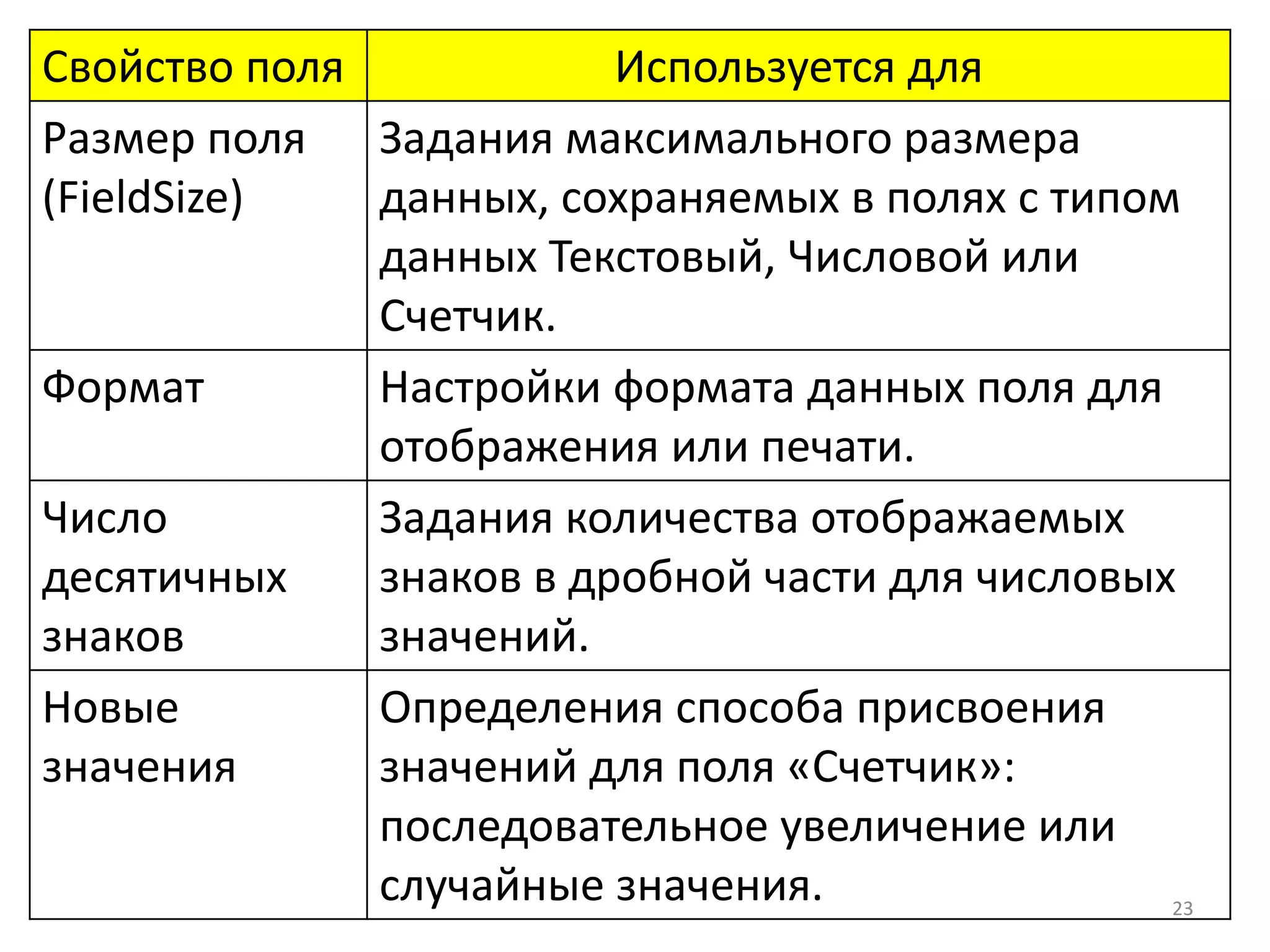 | Свойство поля | Используется для |
|---|---|
| Размер поля (FieldSize) | Задания максимального размера данных, сохраняемых в полях с типом данных Текстовый, Числовой или Счетчик. |
| Формат | Настройки формата данных поля для отображения или печати. |
| Число десятичных знаков | Задания количества отображаемых знаков в дробной части для числовых значений. |
| Новые значения | Определения способа присвоения значений для поля «Счетчик»: последовательное увеличение или случайные значения. |

23